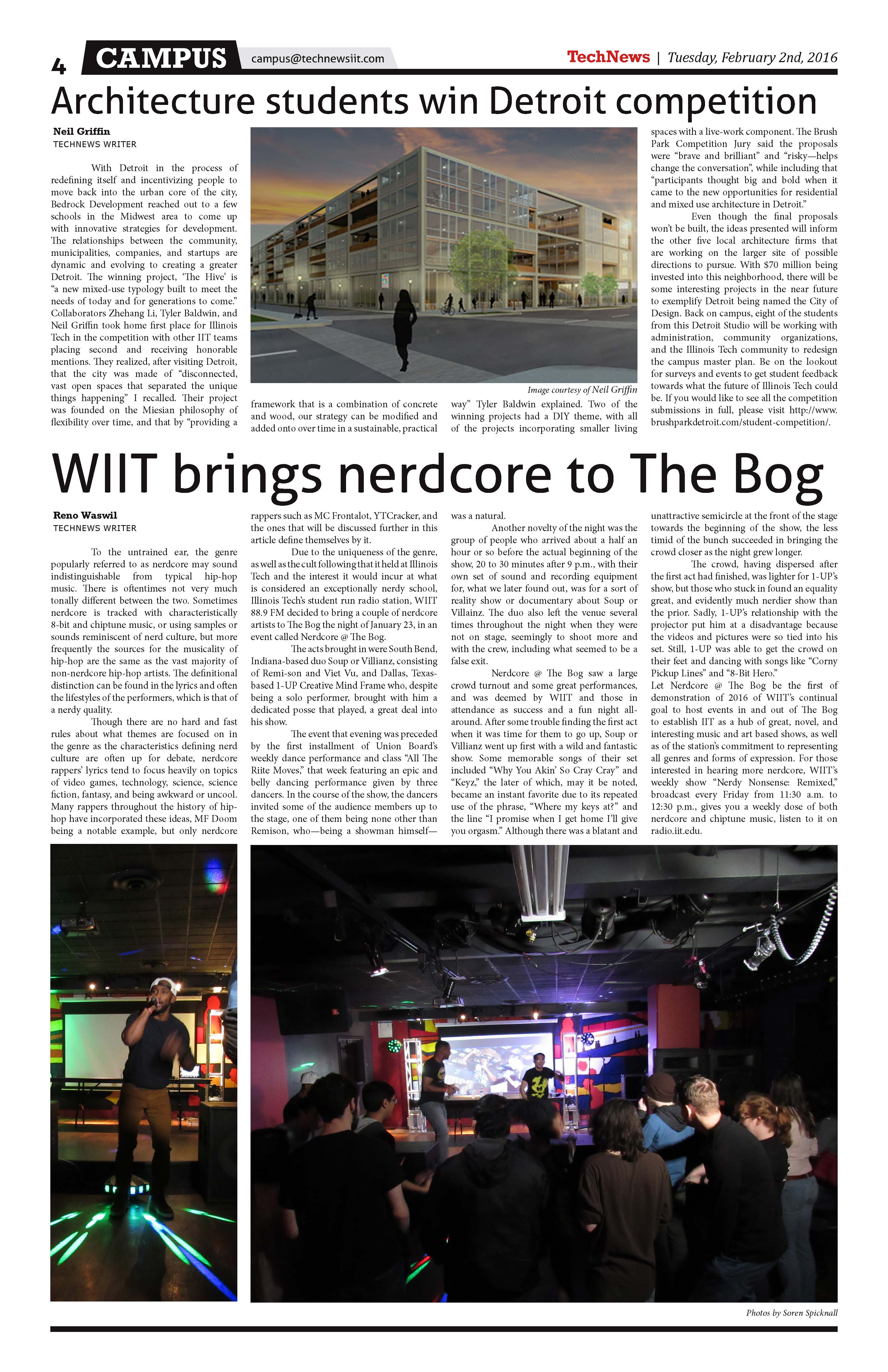 4 CAMPUS campus@technewsiit.com

TechNews | Tuesday, February 2nd, 2016

Architecture students win Detroit competition

Neil Griffin
TECHNEWS WRITER

With Detroit in the process of redefining itself and incentivizing people to move back into the urban core of the city, Bedrock Development reached out to a few schools in the Midwest area to come up with innovative strategies for development. The relationships between the community, municipalities, companies, and startups are dynamic and evolving to creating a greater Detroit. The winning project, 'The Hive' is "a new mixed-use typology built to meet the needs of today and for generations to come." Collaborators Zhehang Li, Tyler Baldwin, and Neil Griffin took home first place for Illinois Tech in the competition with other IIT teams placing second and receiving honorable mentions. They realized, after visiting Detroit, that the city was made of "disconnected, vast open spaces that separated the unique things happening" I recalled. Their project was founded on the Miesian philosophy of flexibility over time, and that by "providing a framework that is a combination of concrete and wood, our strategy can be modified and added onto over time in a sustainable, practical way" Tyler Baldwin explained. Two of the winning projects had a DIY theme, with all of the projects incorporating smaller living spaces with a live-work component. The Brush Park Competition Jury said the proposals were "brave and brilliant" and "risky—helps change the conversation", while including that "participants thought big and bold when it came to the new opportunities for residential and mixed use architecture in Detroit."

Even though the final proposals won't be built, the ideas presented will inform the other five local architecture firms that are working on the larger site of possible directions to pursue. With $70 million being invested into this neighborhood, there will be some interesting projects in the near future to exemplify Detroit being named the City of Design. Back on campus, eight of the students from this Detroit Studio will be working with administration, community organizations, and the Illinois Tech community to redesign the campus master plan. Be on the lookout for surveys and events to get student feedback towards what the future of Illinois Tech could be. If you would like to see all the competition submissions in full, please visit http://www.brushparkdetroit.com/student-competition/.

Image courtesy of Neil Griffin

WIIT brings nerdcore to The Bog

Reno Waswil
TECHNEWS WRITER

To the untrained ear, the genre popularly referred to as nerdcore may sound indistinguishable from typical hip-hop music. There is oftentimes not very much tonally different between the two. Sometimes nerdcore is tracked with characteristically 8-bit and chiptune music, or using samples or sounds reminiscent of nerd culture, but more frequently the sources for the musicality of hip-hop are the same as the vast majority of non-nerdcore hip-hop artists. The definitional distinction can be found in the lyrics and often the lifestyles of the performers, which is that of a nerdy quality.

Though there are no hard and fast rules about what themes are focused on in the genre as the characteristics defining nerd culture are often up for debate, nerdcore rappers' lyrics tend to focus heavily on topics of video games, technology, science, science fiction, fantasy, and being awkward or uncool. Many rappers throughout the history of hip-hop have incorporated these ideas, MF Doom being a notable example, but only nerdcore rappers such as MC Frontalot, YTCracker, and the ones that will be discussed further in this article define themselves by it.

Due to the uniqueness of the genre, as well as the cult following that it held at Illinois Tech and the interest it would incur at what is considered an exceptionally nerdy school, Illinois Tech's student run radio station, WIIT 88.9 FM decided to bring a couple of nerdcore artists to The Bog the night of January 23, in an event called Nerdcore @ The Bog.

The acts brought in were South Bend, Indiana-based duo Soup or Villianz, consisting of Remi-son and Viet Vu, and Dallas, Texas-based 1-UP Creative Mind Frame who, despite being a solo performer, brought with him a dedicated posse that played, a great deal into his show.

The event that evening was preceded by the first installment of Union Board's weekly dance performance and class "All The Riite Moves," that week featuring an epic and belly dancing performance given by three dancers. In the course of the show, the dancers invited some of the audience members up to the stage, one of them being none other than Remison, who—being a showman himself—was a natural.

Another novelty of the night was the group of people who arrived about a half an hour or so before the actual beginning of the show, 20 to 30 minutes after 9 p.m., with their own set of sound and recording equipment for, what we later found out, was for a sort of reality show or documentary about Soup or Villainz. The duo also left the venue several times throughout the night when they were not on stage, seemingly to shoot more and with the crew, including what seemed to be a false exit.

Nerdcore @ The Bog saw a large crowd turnout and some great performances, and was deemed by WIIT and those in attendance as success and a fun night all-around. After some trouble finding the first act when it was time for them to go up, Soup or Villianz went up first with a wild and fantastic show. Some memorable songs of their set included "Why You Akin' So Cray Cray" and "Keyz," the later of which, may it be noted, became an instant favorite due to its repeated use of the phrase, "Where my keys at?" and the line "I promise when I get home I'll give you orgasm." Although there was a blatant and unattractive semicircle at the front of the stage towards the beginning of the show, the less timid of the bunch succeeded in bringing the crowd closer as the night grew longer.

The crowd, having dispersed after the first act had finished, was lighter for 1-UP's show, but those who stuck in found an equality great, and evidently much nerdier show than the prior. Sadly, 1-UP's relationship with the projector put him at a disadvantage because the videos and pictures were so tied into his set. Still, 1-UP was able to get the crowd on their feet and dancing with songs like "Corny Pickup Lines" and "8-Bit Hero."
Let Nerdcore @ The Bog be the first of demonstration of 2016 of WIIT's continual goal to host events in and out of The Bog to establish IIT as a hub of great, novel, and interesting music and art based shows, as well as of the station's commitment to representing all genres and forms of expression. For those interested in hearing more nerdcore, WIIT's weekly show "Nerdy Nonsense: Remixed," broadcast every Friday from 11:30 a.m. to 12:30 p.m., gives you a weekly dose of both nerdcore and chiptune music, listen to it on radio.iit.edu.

Photos by Soren Spicknall